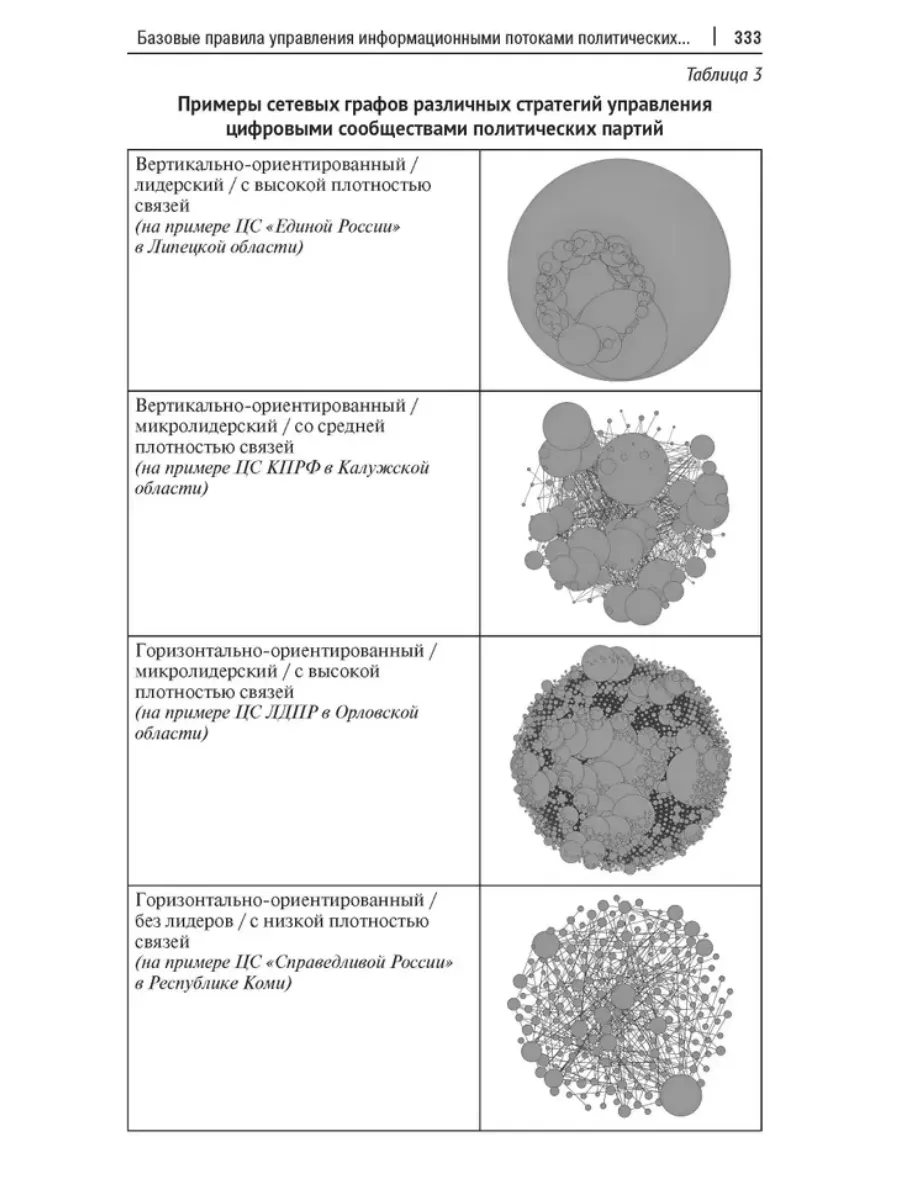 Базовые правила управления информационными потоками политических... | 333

Таблица 3

Примеры сетевых графов различных стратегий управления цифровыми сообществами политических партий

| | |
|---|---|
| Вертикально-ориентированный / лидерский / с высокой плотностью связей (на примере ЦС «Единой России» в Липецкой области) | |
| Вертикально-ориентированный / микролидерский / со средней плотностью связей (на примере ЦС КПРФ в Калужской области) | |
| Горизонтально-ориентированный / микролидерский / с высокой плотностью связей (на примере ЦС ЛДПР в Орловской области) | |
| Горизонтально-ориентированный / без лидеров / с низкой плотностью связей (на примере ЦС «Справедливой России» в Республике Коми) | |